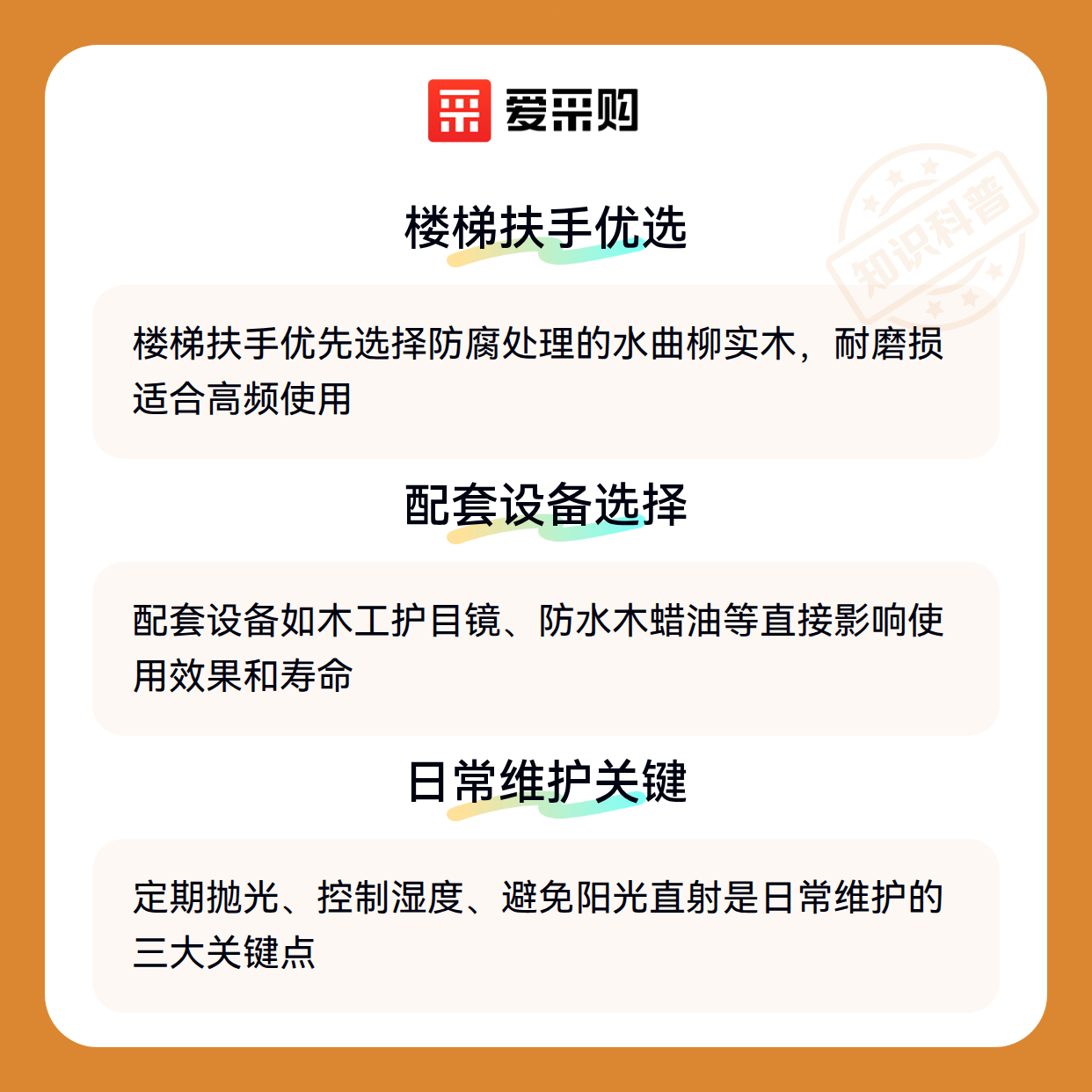 爱采购

楼梯扶手优选

楼梯扶手优先选择防腐处理的水曲柳实木，耐磨损适合高频使用

配套设备选择

配套设备如木工护目镜、防水木蜡油等直接影响使用效果和寿命

日常维护关键

定期抛光、控制湿度、避免阳光直射是日常维护的三大关键点

知识科普